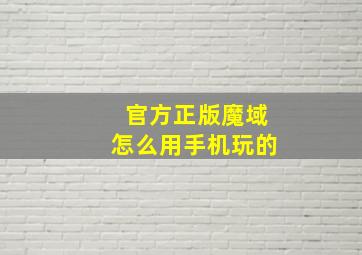 官方正版魔域
怎么用手机玩的